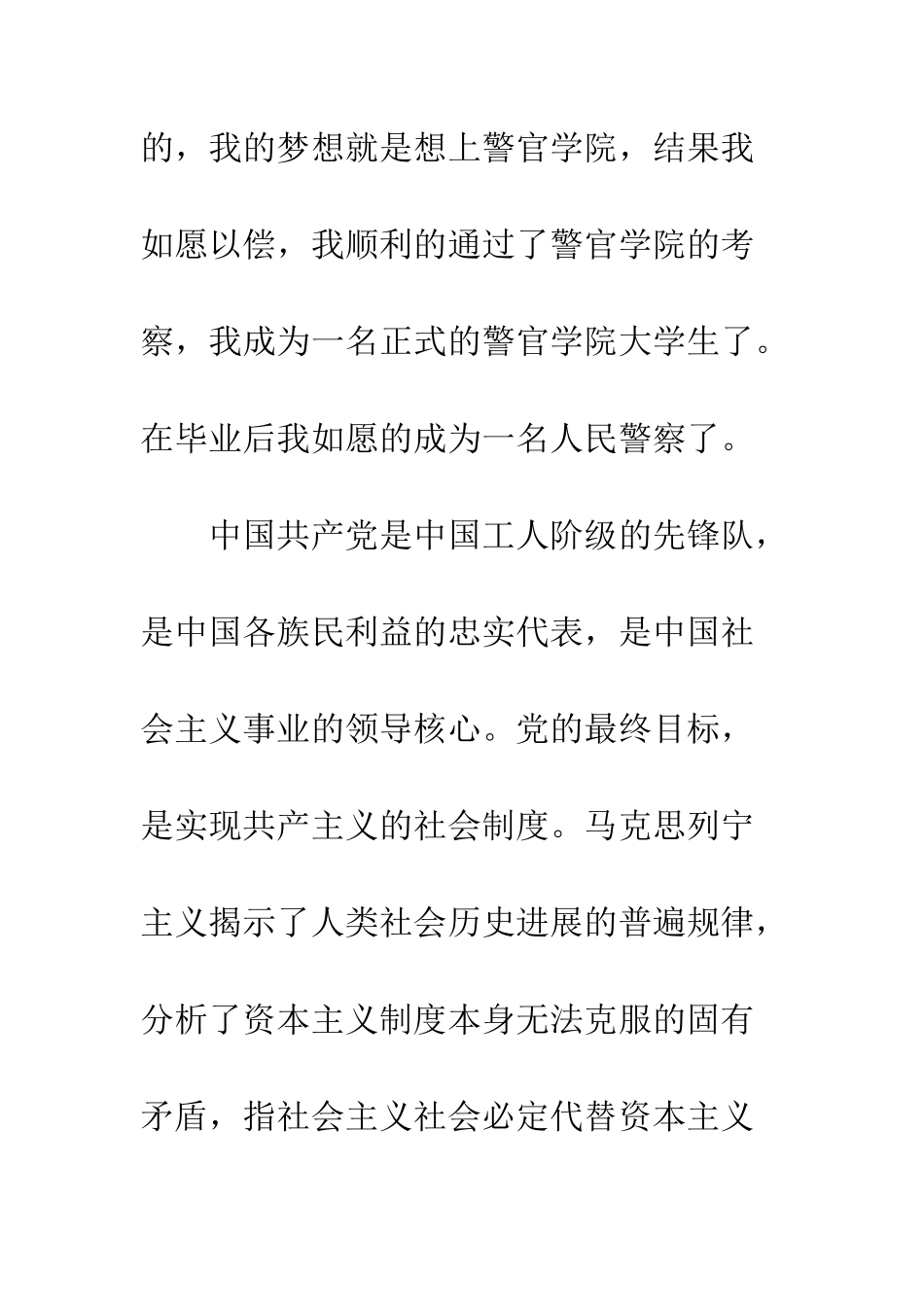 的，我的梦想就是想上警官学院，结果我如愿以偿，我顺利的通过了警官学院的考察，我成为一名正式的警官学院大学生了。在毕业后我如愿的成为一名人民警察了。

中国共产党是中国工人阶级的先锋队，是中国各族民利益的忠实代表，是中国社会主义事业的领导核心。党的最终目标，是实现共产主义的社会制度。马克思列宁主义揭示了人类社会历史进展的普遍规律，分析了资本主义制度本身无法克服的固有矛盾，指社会主义社会必定代替资本主义